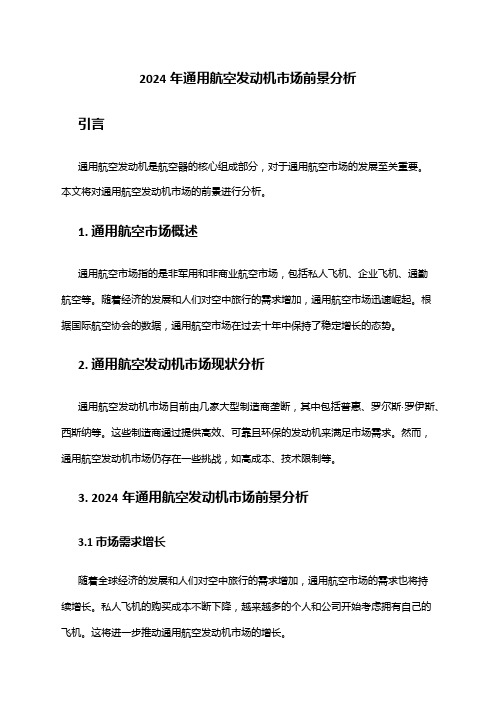 2024 年通用航空发动机市场前景分析

引言

通用航空发动机是航空器的核心组成部分，对于通用航空市场的发展至关重要。本文将对通用航空发动机市场的前景进行分析。

1. 通用航空市场概述

通用航空市场指的是非军用和非商业航空市场，包括私人飞机、企业飞机、通勤航空等。随着经济的发展和人们对空中旅行的需求增加，通用航空市场迅速崛起。根据国际航空协会的数据，通用航空市场在过去十年中保持了稳定增长的态势。

2. 通用航空发动机市场现状分析

通用航空发动机市场目前由几家大型制造商垄断，其中包括普惠、罗尔斯·罗伊斯、西斯纳等。这些制造商通过提供高效、可靠且环保的发动机来满足市场需求。然而，通用航空发动机市场仍存在一些挑战，如高成本、技术限制等。

3. 2024 年通用航空发动机市场前景分析

3.1 市场需求增长

随着全球经济的发展和人们对空中旅行的需求增加，通用航空市场的需求也将持续增长。私人飞机的购买成本不断下降，越来越多的个人和公司开始考虑拥有自己的飞机。这将进一步推动通用航空发动机市场的增长。